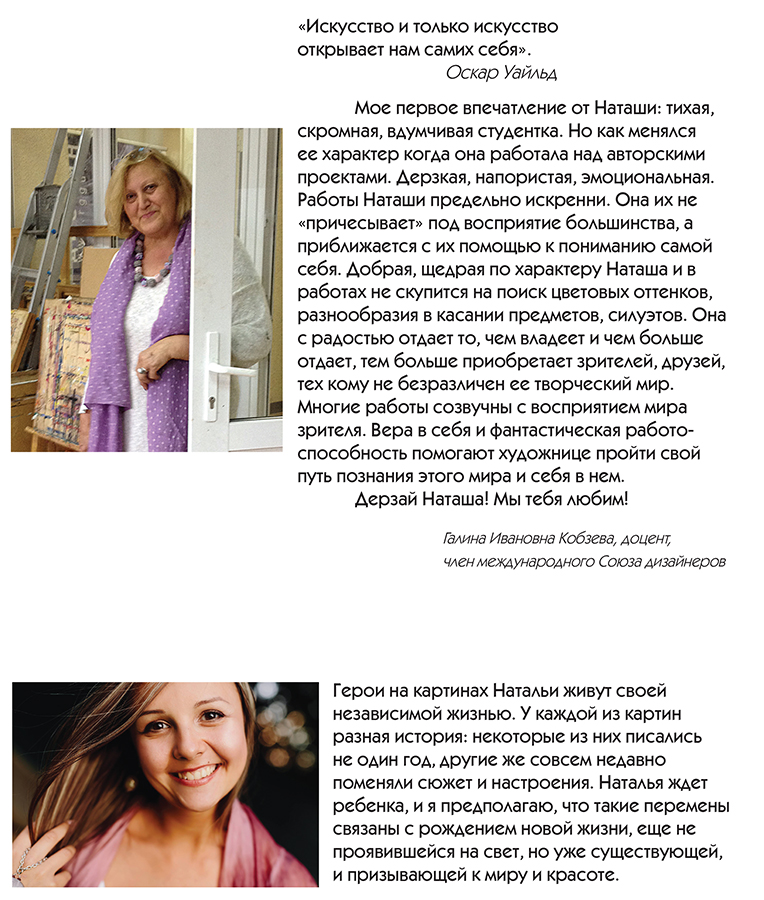 «Искусство и только искусство
открывает нам самих себя».
Оскар Уайльд

Мое первое впечатление от Наташи: тихая, скромная, вдумчивая студентка. Но как менялся ее характер когда она работала над авторскими проектами. Дерзкая, напористая, эмоциональная. Работы Наташи предельно искренни. Она их не «причесывает» под восприятие большинства, а приближается с их помощью к пониманию самой себя. Добрая, щедрая по характеру Наташа и в работах не скупится на поиск цветовых оттенков, разнообразия в касании предметов, силуэтов. Она с радостью отдает то, чем владеет и чем больше отдает, тем больше приобретает зрителей, друзей, тех кому не безразличен ее творческий мир. Многие работы созвучны с восприятием мира зрителя. Вера в себя и фантастическая работоспособность помогают художнице пройти свой путь познания этого мира и себя в нем.

Дерзай Наташа! Мы тебя любим!

Галина Ивановна Кобзева, доцент,
член международного Союза дизайнеров

Герои на картинах Натальи живут своей независимой жизнью. У каждой из картин разная история: некоторые из них писались не один год, другие же совсем недавно поменяли сюжет и настроения. Наталья ждет ребенка, и я предполагаю, что такие перемены связаны с рождением новой жизни, еще не проявившейся на свет, но уже существующей, и призывающей к миру и красоте.